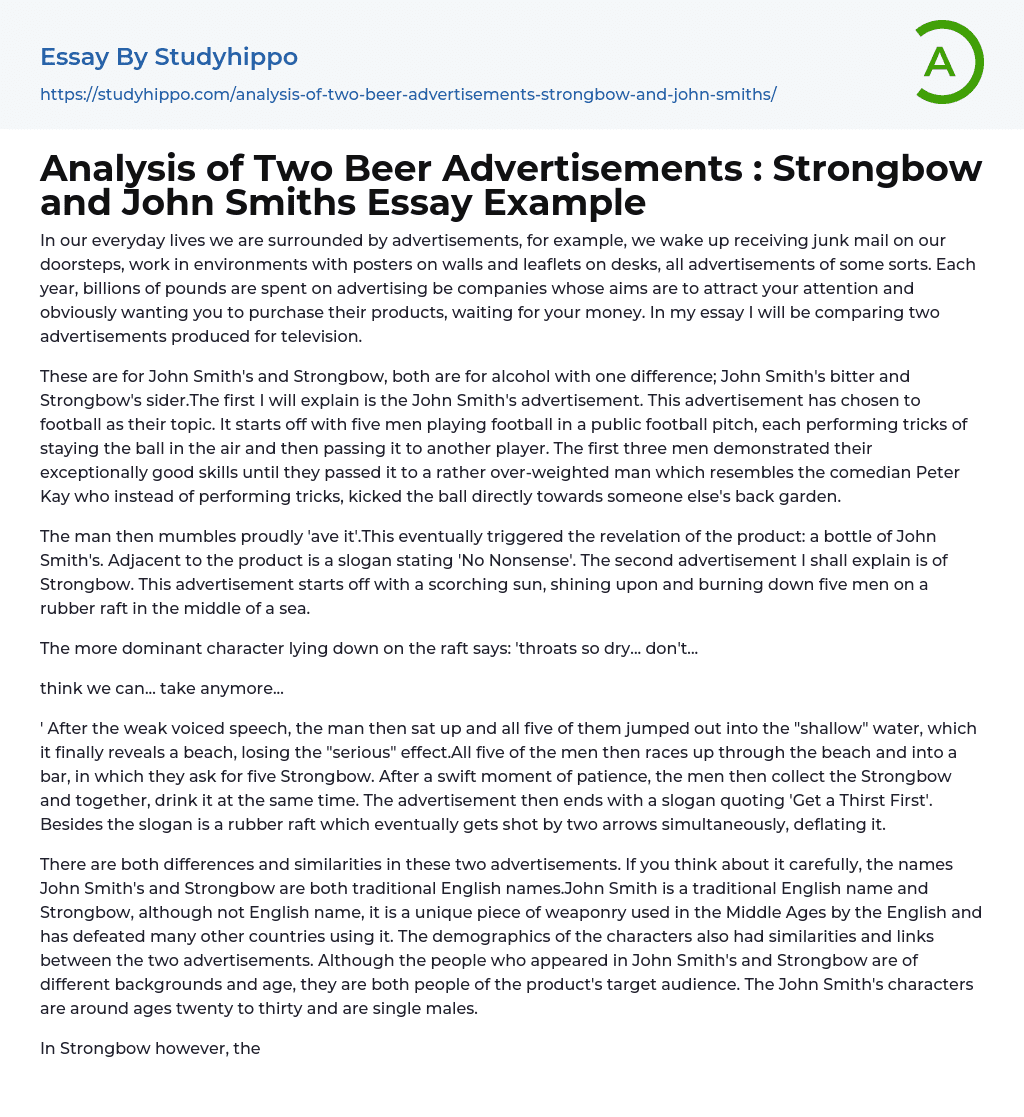 Essay By Studyhippo

https://studyhippo.com/analysis-of-two-beer-advertisements-strongbow-and-john-smiths/

A

Analysis of Two Beer Advertisements : Strongbow and John Smiths Essay Example

In our everyday lives we are surrounded by advertisements, for example, we wake up receiving junk mail on our doorsteps, work in environments with posters on walls and leaflets on desks, all advertisements of some sorts. Each year, billions of pounds are spent on advertising be companies whose aims are to attract your attention and obviously wanting you to purchase their products, waiting for your money. In my essay I will be comparing two advertisements produced for television.

These are for John Smith's and Strongbow, both are for alcohol with one difference; John Smith's bitter and Strongbow's sider.The first I will explain is the John Smith's advertisement. This advertisement has chosen to football as their topic. It starts off with five men playing football in a public football pitch, each performing tricks of staying the ball in the air and then passing it to another player. The first three men demonstrated their exceptionally good skills until they passed it to a rather over-weighted man which resembles the comedian Peter Kay who instead of performing tricks, kicked the ball directly towards someone else's back garden.

The man then mumbles proudly 'ave it'.This eventually triggered the revelation of the product: a bottle of John Smith's. Adjacent to the product is a slogan stating 'No Nonsense'. The second advertisement I shall explain is of Strongbow. This advertisement starts off with a scorching sun, shining upon and burning down five men on a rubber raft in the middle of a sea.

The more dominant character lying down on the raft says: 'throats so dry... don't...

think we can... take anymore...

' After the weak voiced speech, the man then sat up and all five of them jumped out into the "shallow" water, which it finally reveals a beach, losing the "serious" effect.All five of the men then races up through the beach and into a bar, in which they ask for five Strongbow. After a swift moment of patience, the men then collect the Strongbow and together, drink it at the same time. The advertisement then ends with a slogan quoting 'Get a Thirst First'. Besides the slogan is a rubber raft which eventually gets shot by two arrows simultaneously, deflating it.

There are both differences and similarities in these two advertisements. If you think about it carefully, the names John Smith's and Strongbow are both traditional English names.John Smith is a traditional English name and Strongbow, although not English name, it is a unique piece of weaponry used in the Middle Ages by the English and has defeated many other countries using it. The demographics of the characters also had similarities and links between the two advertisements. Although the people who appeared in John Smith's and Strongbow are of different backgrounds and age, they are both people of the product's target audience. The John Smith's characters are around ages twenty to thirty and are single males.

In Strongbow however, the